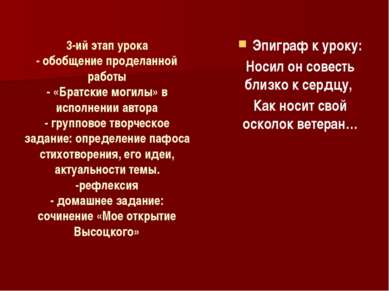 3-ий этап урока
- обобщение проделанной работы
- «Братские могилы» в исполнении автора
- групповое творческое задание: определение пафоса стихотворения, его идеи, актуальности темы.
-рефлексия
- домашнее задание: сочинение «Мое открытие Высоцкого»

Эпиграф к уроку:
Носил он совесть близко к сердцу,
Как носит свой осколок ветеран…